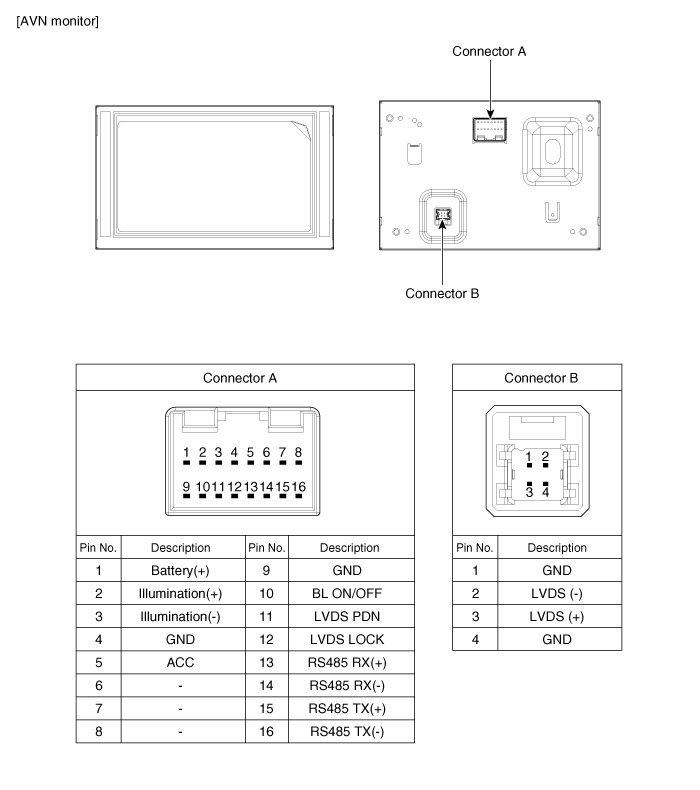 [AVN monitor]

Connector A

Connector B

Connector A

1 2 3 4 5 6 7 8
9 10 11 12 13 14 15 16

| Pin No. | Description | Pin No. | Description |
|---|---|---|---|
| 1 | Battery(+) | 9 | GND |
| 2 | Illumination(+) | 10 | BL ON/OFF |
| 3 | Illumination(-) | 11 | LVDS PDN |
| 4 | GND | 12 | LVDS LOCK |
| 5 | ACC | 13 | RS485 RX(+) |
| 6 | - | 14 | RS485 RX(-) |
| 7 | - | 15 | RS485 TX(+) |
| 8 | - | 16 | RS485 TX(-) |

Connector B

1 2
3 4

| Pin No. | Description |
|---|---|
| 1 | GND |
| 2 | LVDS (-) |
| 3 | LVDS (+) |
| 4 | GND |